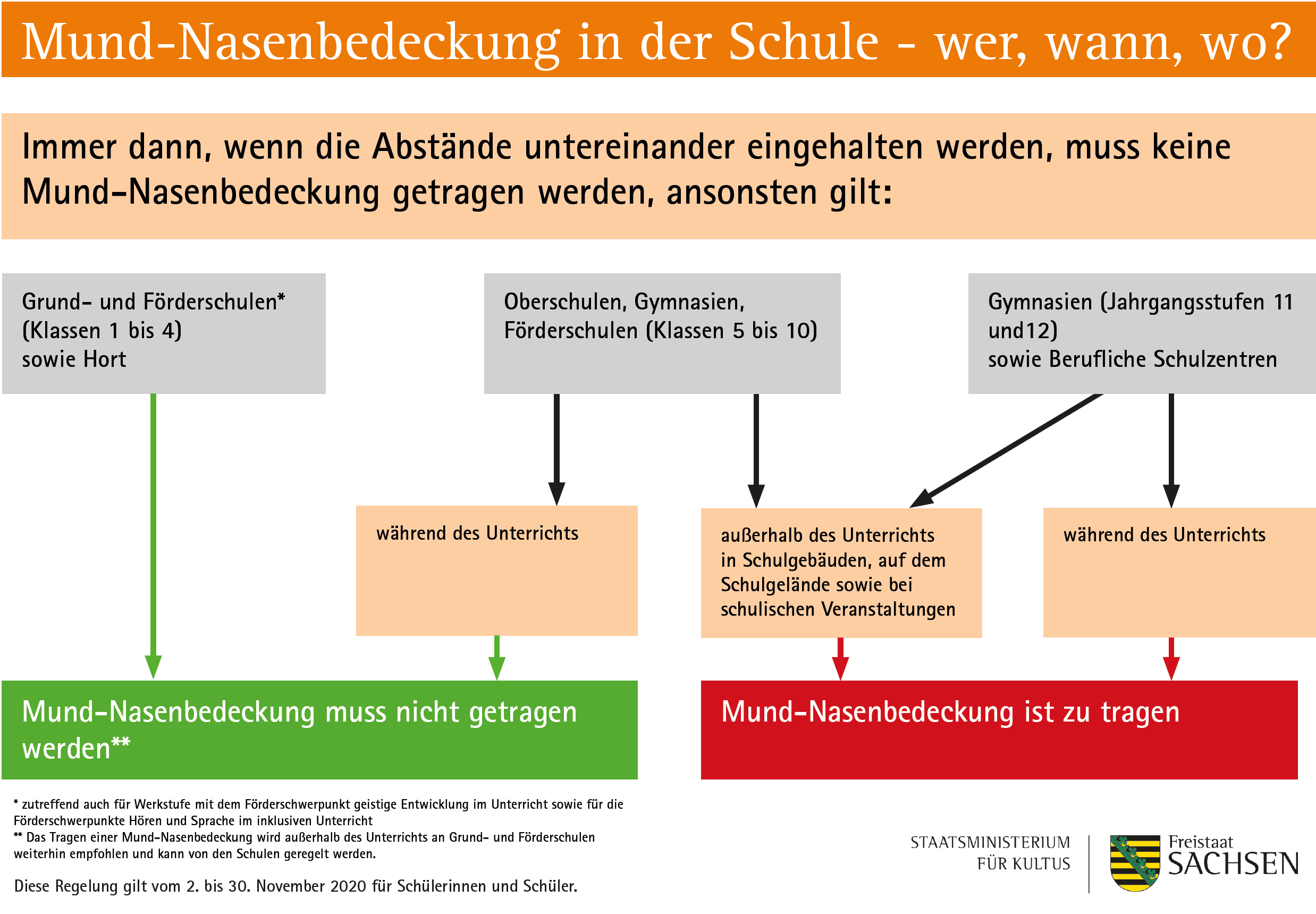 Mund-Nasenbedeckung in der Schule - wer, wann, wo?

Immer dann, wenn die Abstände untereinander eingehalten werden, muss keine Mund-Nasenbedeckung getragen werden, ansonsten gilt:

Grund- und Förderschulen* (Klassen 1 bis 4) sowie Hort

Oberschulen, Gymnasien, Förderschulen (Klassen 5 bis 10)

Gymnasien (Jahrgangsstufen 11 und12) sowie Berufliche Schulzentren

während des Unterrichts

außerhalb des Unterrichts in Schulgebäuden, auf dem Schulgelände sowie bei schulischen Veranstaltungen

während des Unterrichts

Mund-Nasenbedeckung muss nicht getragen werden**

Mund-Nasenbedeckung ist zu tragen

* zutreffend auch für Werkstufe mit dem Förderschwerpunkt geistige Entwicklung im Unterricht sowie für die Förderschwerpunkte Hören und Sprache im inklusiven Unterricht
** Das Tragen einer Mund-Nasenbedeckung wird außerhalb des Unterrichts an Grund- und Förderschulen weiterhin empfohlen und kann von den Schulen geregelt werden.

Diese Regelung gilt vom 2. bis 30. November 2020 für Schülerinnen und Schüler.

STAATSMINISTERIUM FÜR KULTUS

Freistaat SACHSEN